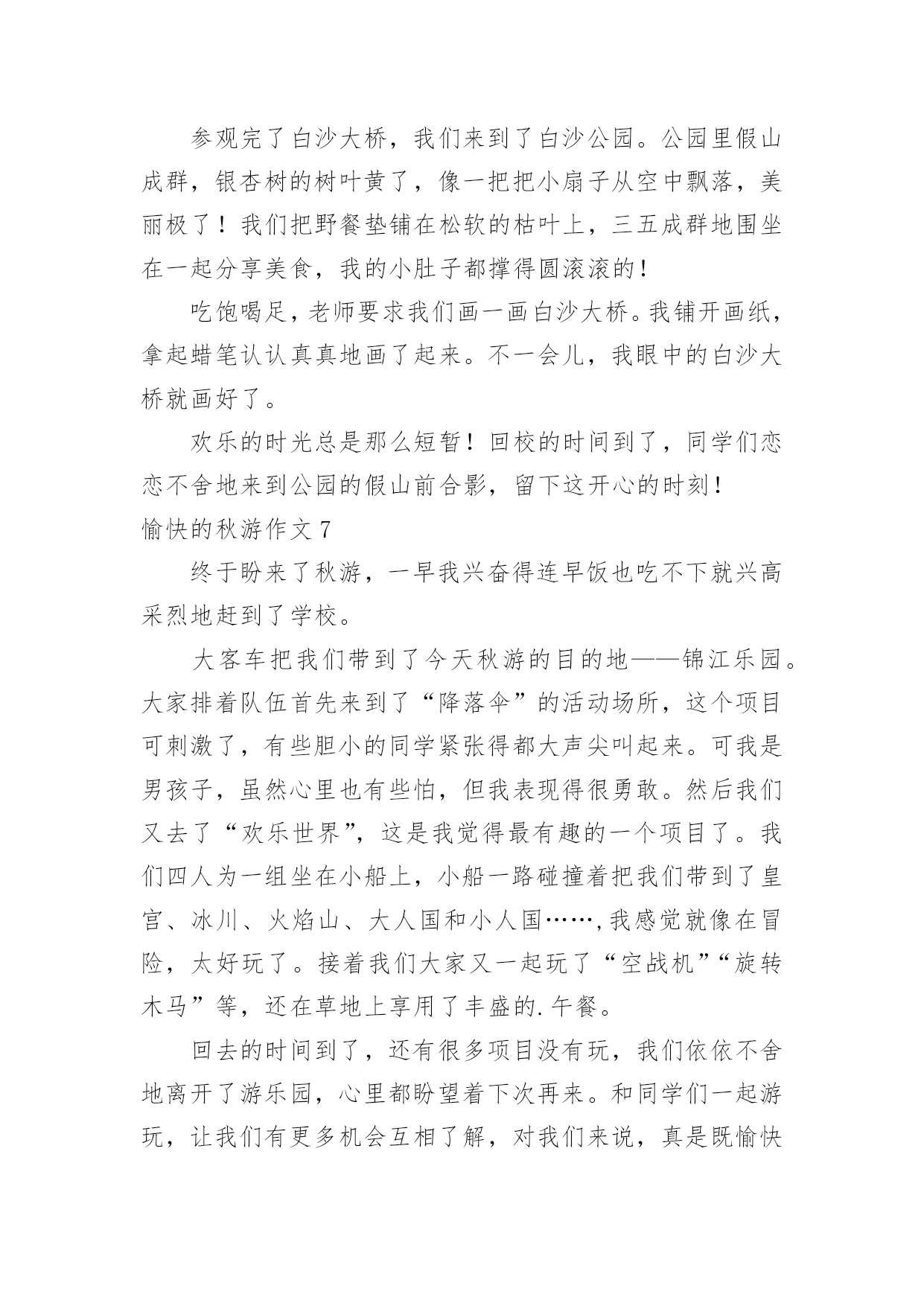 参观完了白沙大桥，我们来到了白沙公园。公园里假山成群，银杏树的树叶黄了，像一把把小扇子从空中飘落，美丽极了！我们把野餐垫铺在松软的枯叶上，三五成群地围坐在一起分享美食，我的小肚子都撑得圆滚滚的！

吃饱喝足，老师要求我们画一画白沙大桥。我铺开画纸，拿起蜡笔认认真真地画了起来。不一会儿，我眼中的白沙大桥就画好了。

欢乐的时光总是那么短暂！回校的时间到了，同学们恋恋不舍地来到公园的假山前合影，留下这开心的时刻！

愉快的秋游作文 7

终于盼来了秋游，一早我兴奋得连早饭也吃不下就兴高采烈地赶到了学校。

大客车把我们带到了今天秋游的目的地——锦江乐园。大家排着队伍首先来到了“降落伞”的活动场所，这个项目可刺激了，有些胆小的同学紧张得都大声尖叫起来。可我是男孩子，虽然心里也有些怕，但我表现得很勇敢。然后我们又去了“欢乐世界”，这是我觉得最有趣的一个项目了。我们四人为一组坐在小船上，小船一路碰撞着把我们带到了皇宫、冰川、火焰山、大人国和小人国……，我感觉就像在冒险，太好玩了。接着我们大家又一起玩了“空战机”“旋转木马”等，还在草地上享用了丰盛的.午餐。

回去的时间到了，还有很多项目没有玩，我们依依不舍地离开了游乐园，心里都盼望着下次再来。和同学们一起游玩，让我们有更多机会互相了解，对我们来说，真是既愉快